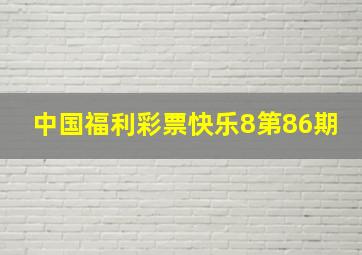 中国福利彩票快乐8第86期